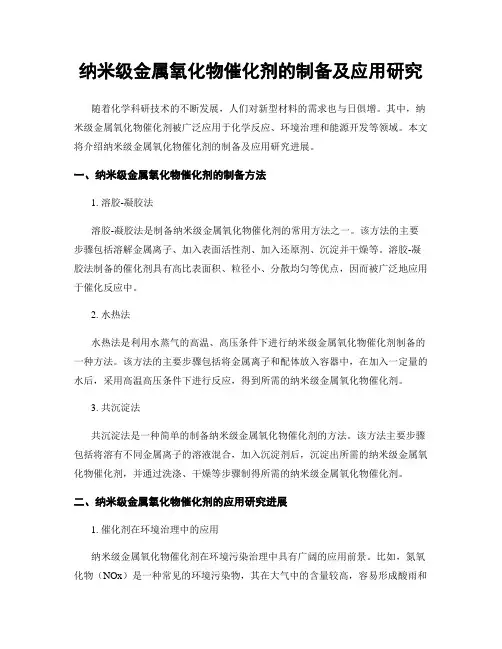 纳米级金属氧化物催化剂的制备及应用研究

随着化学科研技术的不断发展，人们对新型材料的需求也与日俱增。其中，纳米级金属氧化物催化剂被广泛应用于化学反应、环境治理和能源开发等领域。本文将介绍纳米级金属氧化物催化剂的制备及应用研究进展。

一、纳米级金属氧化物催化剂的制备方法

1. 溶胶-凝胶法

溶胶-凝胶法是制备纳米级金属氧化物催化剂的常用方法之一。该方法的主要步骤包括溶解金属离子、加入表面活性剂、加入还原剂、沉淀并干燥等。溶胶-凝胶法制备的催化剂具有高比表面积、粒径小、分散均匀等优点，因而被广泛地应用于催化反应中。

2. 水热法

水热法是利用水蒸气的高温、高压条件下进行纳米级金属氧化物催化剂制备的一种方法。该方法的主要步骤包括将金属离子和配体放入容器中，在加入一定量的水后，采用高温高压条件下进行反应，得到所需的纳米级金属氧化物催化剂。

3. 共沉淀法

共沉淀法是一种简单的制备纳米级金属氧化物催化剂的方法。该方法主要步骤包括将溶有不同金属离子的溶液混合，加入沉淀剂后，沉淀出所需的纳米级金属氧化物催化剂，并通过洗涤、干燥等步骤制得所需的纳米级金属氧化物催化剂。

二、纳米级金属氧化物催化剂的应用研究进展

1. 催化剂在环境治理中的应用

纳米级金属氧化物催化剂在环境污染治理中具有广阔的应用前景。比如，氮氧化物（NOx）是一种常见的环境污染物，其在大气中的含量较高，容易形成酸雨和